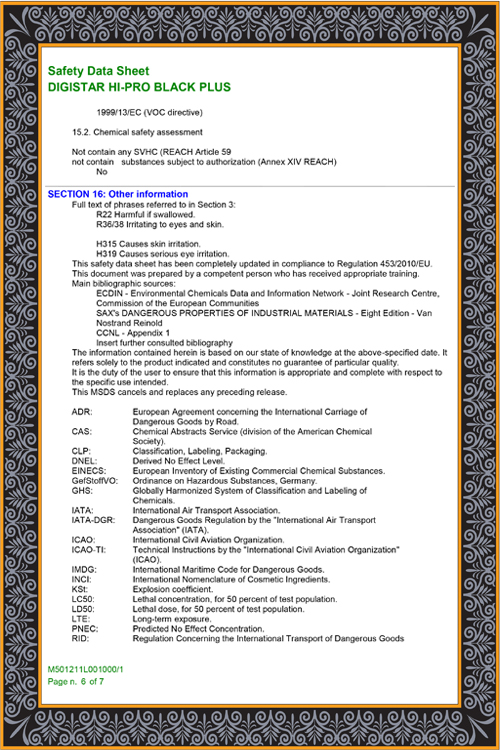 Safety Data Sheet
DIGISTAR HI-PRO BLACK PLUS

1999/13/EC (VOC directive)

15.2. Chemical safety assessment

Not contain any SVHC (REACH Article 59
not contain substances subject to authorization (Annex XIV REACH)
No

SECTION 16: Other information
Full text of phrases referred to in Section 3:
R22 Harmful if swallowed.
R36/38 Irritating to eyes and skin.

H315 Causes skin irritation.
H319 Causes serious eye irritation.
This safety data sheet has been completely updated in compliance to Regulation 453/2010/EU.
This document was prepared by a competent person who has received appropriate training.
Main bibliographic sources:
ECDIN - Environmental Chemicals Data and Information Network - Joint Research Centre, Commission of the European Communities
SAX's DANGEROUS PROPERTIES OF INDUSTRIAL MATERIALS - Eight Edition - Van Nostrand Reinold
CCNL - Appendix 1
Insert further consulted bibliography
The information contained herein is based on our state of knowledge at the above-specified date. It refers solely to the product indicated and constitutes no guarantee of particular quality.
It is the duty of the user to ensure that this information is appropriate and complete with respect to the specific use intended.
This MSDS cancels and replaces any preceding release.

| | |
|---|---|
| ADR: | European Agreement concerning the International Carriage of Dangerous Goods by Road. |
| CAS: | Chemical Abstracts Service (division of the American Chemical Society). |
| CLP: | Classification, Labeling, Packaging. |
| DNEL: | Derived No Effect Level. |
| EINECS: | European Inventory of Existing Commercial Chemical Substances. |
| GefStoffVO: | Ordinance on Hazardous Substances, Germany. |
| GHS: | Globally Harmonized System of Classification and Labeling of Chemicals. |
| IATA: | International Air Transport Association. |
| IATA-DGR: | Dangerous Goods Regulation by the "International Air Transport Association" (IATA). |
| ICAO: | International Civil Aviation Organization. |
| ICAO-TI: | Technical Instructions by the "International Civil Aviation Organization" (ICAO). |
| IMDG: | International Maritime Code for Dangerous Goods. |
| INCI: | International Nomenclature of Cosmetic Ingredients. |
| KSt: | Explosion coefficient. |
| LC50: | Lethal concentration, for 50 percent of test population. |
| LD50: | Lethal dose, for 50 percent of test population. |
| LTE: | Long-term exposure. |
| PNEC: | Predicted No Effect Concentration. |
| RID: | Regulation Concerning the International Transport of Dangerous Goods |

M501211L001000/1
Page n. 6 of 7